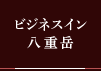 ビジネスイン
八重岳